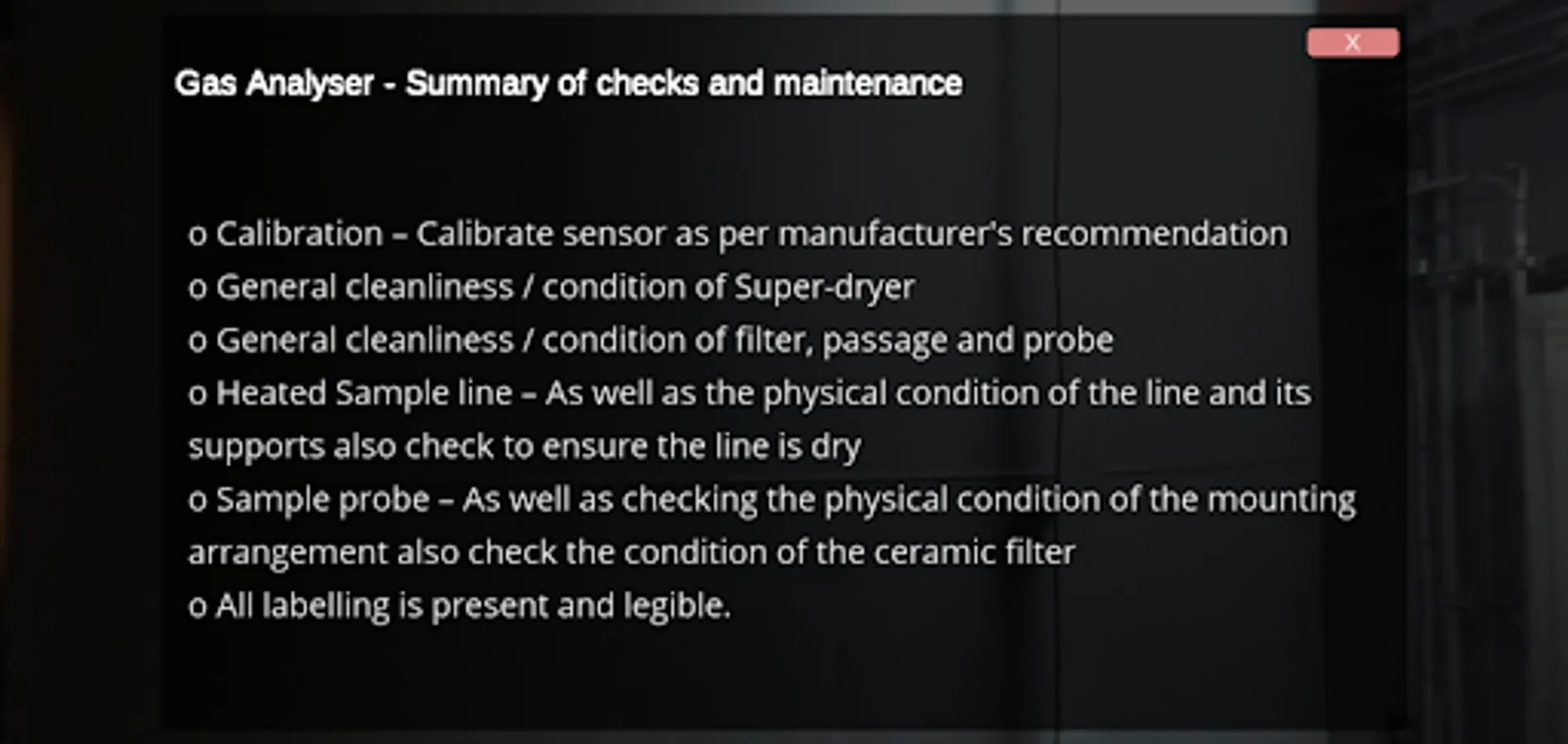 X

Gas Analyser - Summary of checks and maintenance

o Calibration – Calibrate sensor as per manufacturer's recommendation
o General cleanliness / condition of Super-dryer
o General cleanliness / condition of filter, passage and probe
o Heated Sample line – As well as the physical condition of the line and its supports also check to ensure the line is dry
o Sample probe – As well as checking the physical condition of the mounting arrangement also check the condition of the ceramic filter
o All labelling is present and legible.